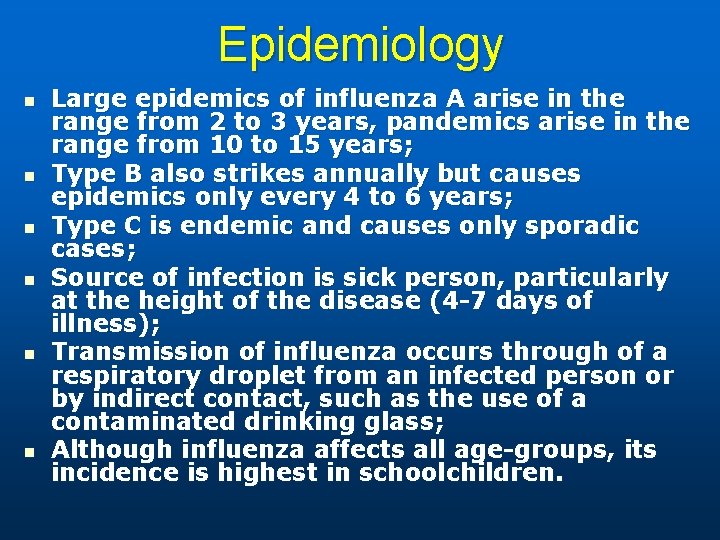 Epidemiology

• Large epidemics of influenza A arise in the range from 2 to 3 years, pandemics arise in the range from 10 to 15 years;
• Type B also strikes annually but causes epidemics only every 4 to 6 years;
• Type C is endemic and causes only sporadic cases;
• Source of infection is sick person, particularly at the height of the disease (4-7 days of illness);
• Transmission of influenza occurs through of a respiratory droplet from an infected person or by indirect contact, such as the use of a contaminated drinking glass;
• Although influenza affects all age-groups, its incidence is highest in schoolchildren.